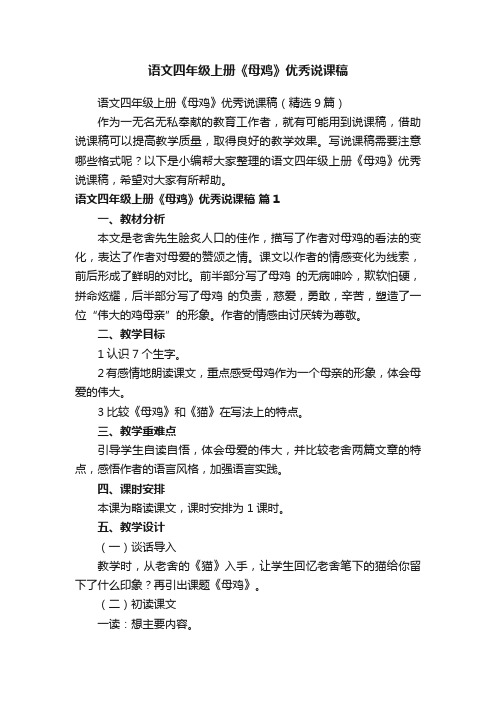 语文四年级上册《母鸡》优秀说课稿

语文四年级上册《母鸡》优秀说课稿（精选 9 篇）

作为一无名无私奉献的教育工作者，就有可能用到说课稿，借助说课稿可以提高教学质量，取得良好的教学效果。写说课稿需要注意哪些格式呢？以下是小编帮大家整理的语文四年级上册《母鸡》优秀说课稿，希望对大家有所帮助。

语文四年级上册《母鸡》优秀说课稿 篇 1

一、教材分析

本文是老舍先生脍炙人口的佳作，描写了作者对母鸡的看法的变化，表达了作者对母爱的赞颂之情。课文以作者的情感变化为线索，前后形成了鲜明的对比。前半部分写了母鸡 的无病呻吟，欺软怕硬，拼命炫耀，后半部分写了母鸡 的负责，慈爱，勇敢，辛苦，塑造了一位“伟大的鸡母亲”的形象。作者的情感由讨厌转为尊敬。

二、教学目标

1 认识 7 个生字。

2 有感情地朗读课文，重点感受母鸡作为一个母亲的形象，体会母爱的伟大。

3 比较《母鸡》和《猫》在写法上的特点。

三、教学重难点

引导学生自读自悟，体会母爱的伟大，并比较老舍两篇文章的特点，感悟作者的语言风格，加强语言实践。

四、课时安排

本课为略读课文，课时安排为 1 课时。

五、教学设计

（一）谈话导入

教学时，从老舍的《猫》入手，让学生回忆老舍笔下的猫给你留下了什么印象？再引出课题《母鸡》。

（二）初读课文

一读：想主要内容。